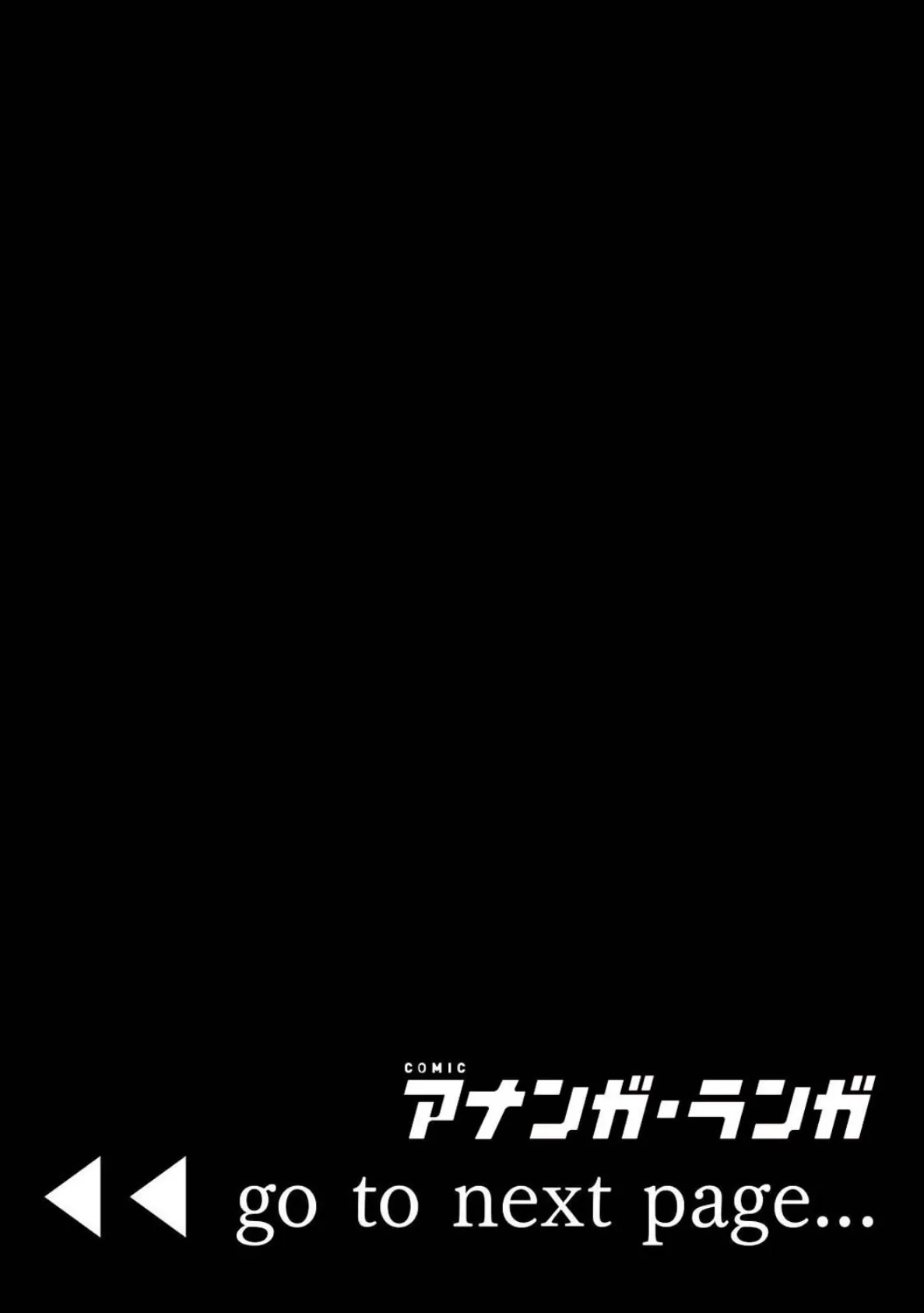 COMIC
アナンガ・ランガ

◀◀ go to next page...